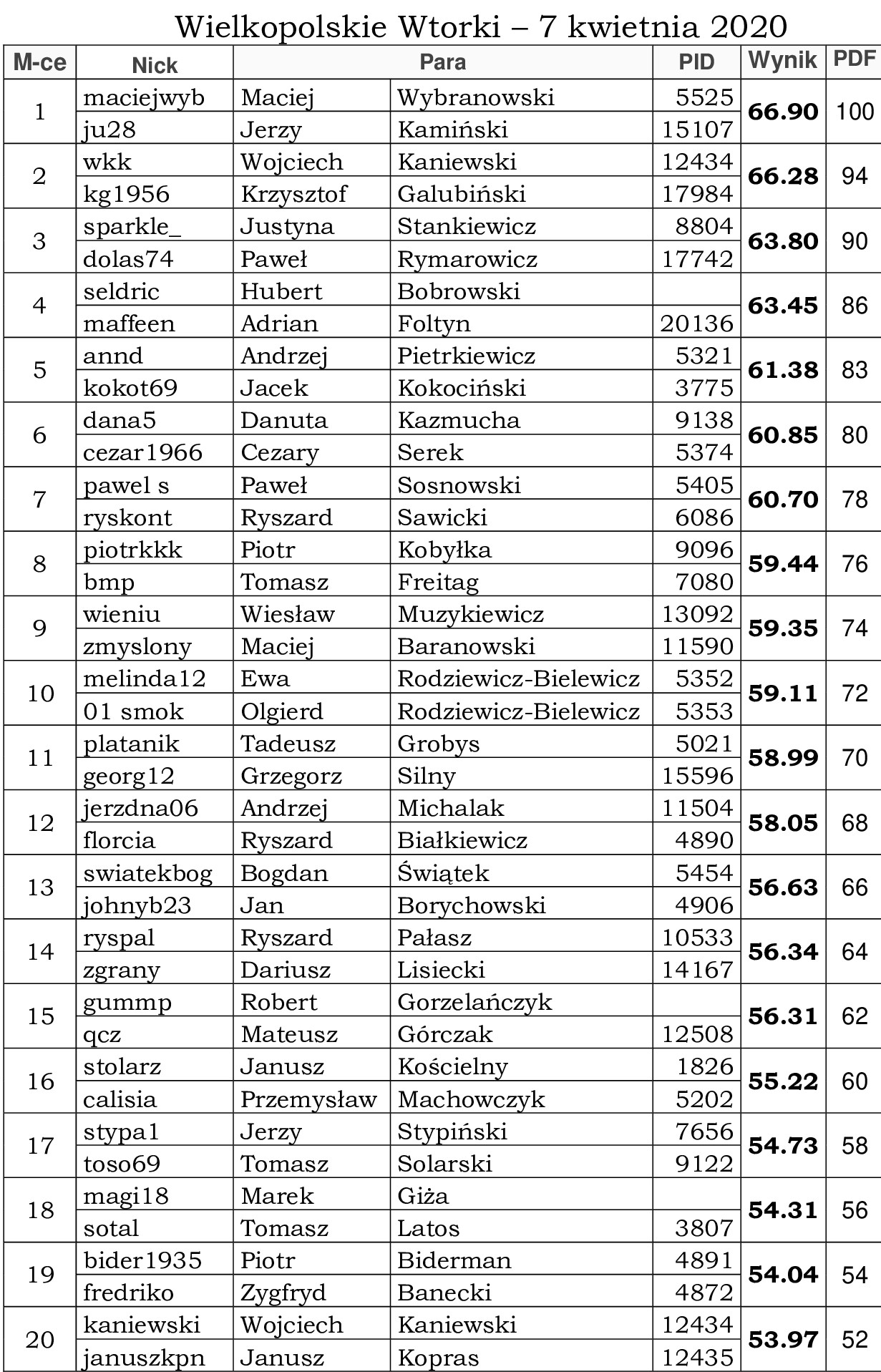 Wielkopolskie Wtorki – 7 kwietnia 2020

| M-ce | Nick | Para | | PID | Wynik | PDF |
|---|---|---|---|---|---|---|
| 1 | maciejwyb | Maciej | Wybranowski | 5525 | 66.90 | 100 |
| | ju28 | Jerzy | Kamiński | 15107 | | |
| 2 | wkk | Wojciech | Kaniewski | 12434 | 66.28 | 94 |
| | kg1956 | Krzysztof | Galubiński | 17984 | | |
| 3 | sparkle_ | Justyna | Stankiewicz | 8804 | 63.80 | 90 |
| | dolas74 | Paweł | Rymarowicz | 17742 | | |
| 4 | seldric | Hubert | Bobrowski | | 63.45 | 86 |
| | maffeen | Adrian | Foltyn | 20136 | | |
| 5 | annd | Andrzej | Pietrkiewicz | 5321 | 61.38 | 83 |
| | kokot69 | Jacek | Kokociński | 3775 | | |
| 6 | dana5 | Danuta | Kazmucha | 9138 | 60.85 | 80 |
| | cezar1966 | Cezary | Serek | 5374 | | |
| 7 | pawel s | Paweł | Sosnowski | 5405 | 60.70 | 78 |
| | ryskont | Ryszard | Sawicki | 6086 | | |
| 8 | piotrkkk | Piotr | Kobyłka | 9096 | 59.44 | 76 |
| | bmp | Tomasz | Freitag | 7080 | | |
| 9 | wieniu | Wiesław | Muzykiewicz | 13092 | 59.35 | 74 |
| | zmyslony | Maciej | Baranowski | 11590 | | |
| 10 | melinda12 | Ewa | Rodziewicz-Bielewicz | 5352 | 59.11 | 72 |
| | 01 smok | Olgierd | Rodziewicz-Bielewicz | 5353 | | |
| 11 | platanik | Tadeusz | Grobys | 5021 | 58.99 | 70 |
| | georg12 | Grzegorz | Silny | 15596 | | |
| 12 | jerzdna06 | Andrzej | Michalak | 11504 | 58.05 | 68 |
| | florcia | Ryszard | Białkiewicz | 4890 | | |
| 13 | swiatekbog | Bogdan | Świątek | 5454 | 56.63 | 66 |
| | johnyb23 | Jan | Borychowski | 4906 | | |
| 14 | ryspal | Ryszard | Pałasz | 10533 | 56.34 | 64 |
| | zgrany | Dariusz | Lisiecki | 14167 | | |
| 15 | gummp | Robert | Gorzelańczyk | | 56.31 | 62 |
| | qcz | Mateusz | Górczak | 12508 | | |
| 16 | stolarz | Janusz | Kościelny | 1826 | 55.22 | 60 |
| | calisia | Przemysław | Machowczyk | 5202 | | |
| 17 | stypa1 | Jerzy | Stypiński | 7656 | 54.73 | 58 |
| | toso69 | Tomasz | Solarski | 9122 | | |
| 18 | magi18 | Marek | Giża | | 54.31 | 56 |
| | sotal | Tomasz | Latos | 3807 | | |
| 19 | bider1935 | Piotr | Biderman | 4891 | 54.04 | 54 |
| | fredriko | Zygfryd | Banecki | 4872 | | |
| 20 | kaniewski | Wojciech | Kaniewski | 12434 | 53.97 | 52 |
| | januszkpn | Janusz | Kopras | 12435 | | |